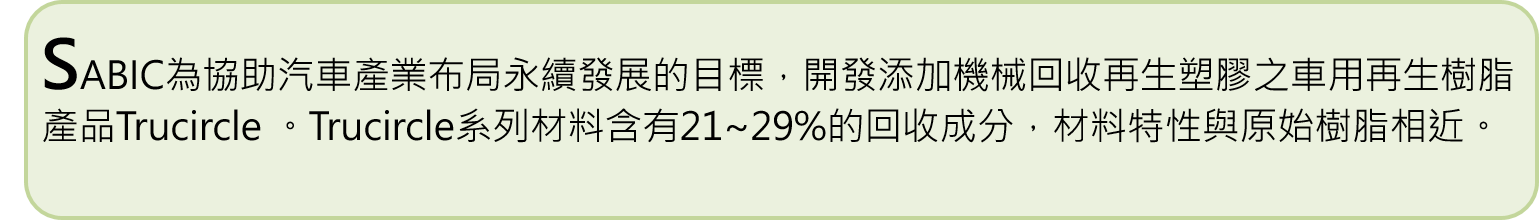 SABIC為協助汽車產業布局永續發展的目標，開發添加機械回收再生塑膠之車用再生樹脂產品Trucircle 。Trucircle系列材料含有21~29%的回收成分，材料特性與原始樹脂相近。